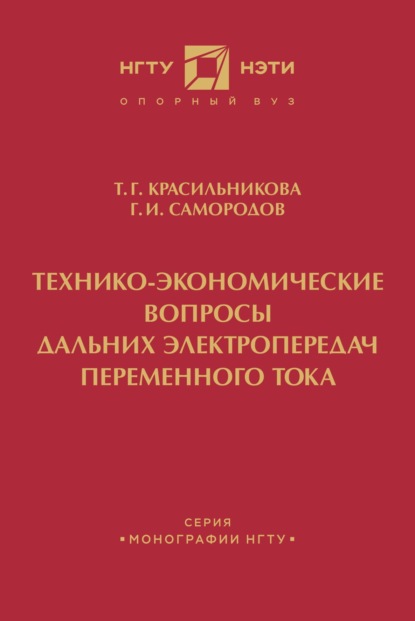 НГТУ НЭТИ
ОПОРНЫЙ ВУЗ

Т. Г. КРАСИЛЬНИКОВА
Г. И. САМОРОДОВ

ТЕХНИКО-ЭКОНОМИЧЕСКИЕ ВОПРОСЫ ДАЛЬНИХ ЭЛЕКТРОПЕРЕДАЧ ПЕРЕМЕННОГО ТОКА

СЕРИЯ
▪ МОНОГРАФИИ НГТУ ▪